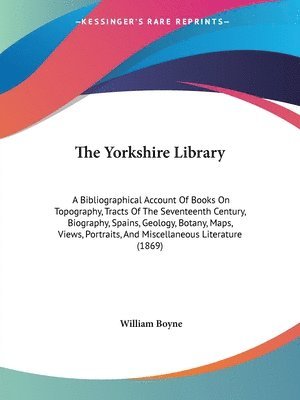 —KESSINGER'S RARE REPRINTS—

The Yorkshire Library

A Bibliographical Account Of Books On Topography, Tracts Of The Seventeenth Century, Biography, Spains, Geology, Botany, Maps, Views, Portraits, And Miscellaneous Literature (1869)

William Boyne